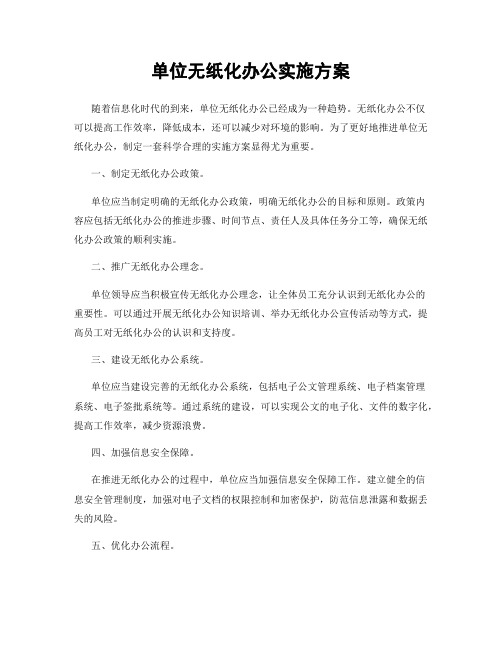 单位无纸化办公实施方案

随着信息化时代的到来，单位无纸化办公已经成为一种趋势。无纸化办公不仅可以提高工作效率，降低成本，还可以减少对环境的影响。为了更好地推进单位无纸化办公，制定一套科学合理的实施方案显得尤为重要。

一、制定无纸化办公政策。

单位应当制定明确的无纸化办公政策，明确无纸化办公的目标和原则。政策内容应包括无纸化办公的推进步骤、时间节点、责任人及具体任务分工等，确保无纸化办公政策的顺利实施。

二、推广无纸化办公理念。

单位领导应当积极宣传无纸化办公理念，让全体员工充分认识到无纸化办公的重要性。可以通过开展无纸化办公知识培训、举办无纸化办公宣传活动等方式，提高员工对无纸化办公的认识和支持度。

三、建设无纸化办公系统。

单位应当建设完善的无纸化办公系统，包括电子公文管理系统、电子档案管理系统、电子签批系统等。通过系统的建设，可以实现公文的电子化、文件的数字化，提高工作效率，减少资源浪费。

四、加强信息安全保障。

在推进无纸化办公的过程中，单位应当加强信息安全保障工作。建立健全的信息安全管理制度，加强对电子文档的权限控制和加密保护，防范信息泄露和数据丢失的风险。

五、优化办公流程。